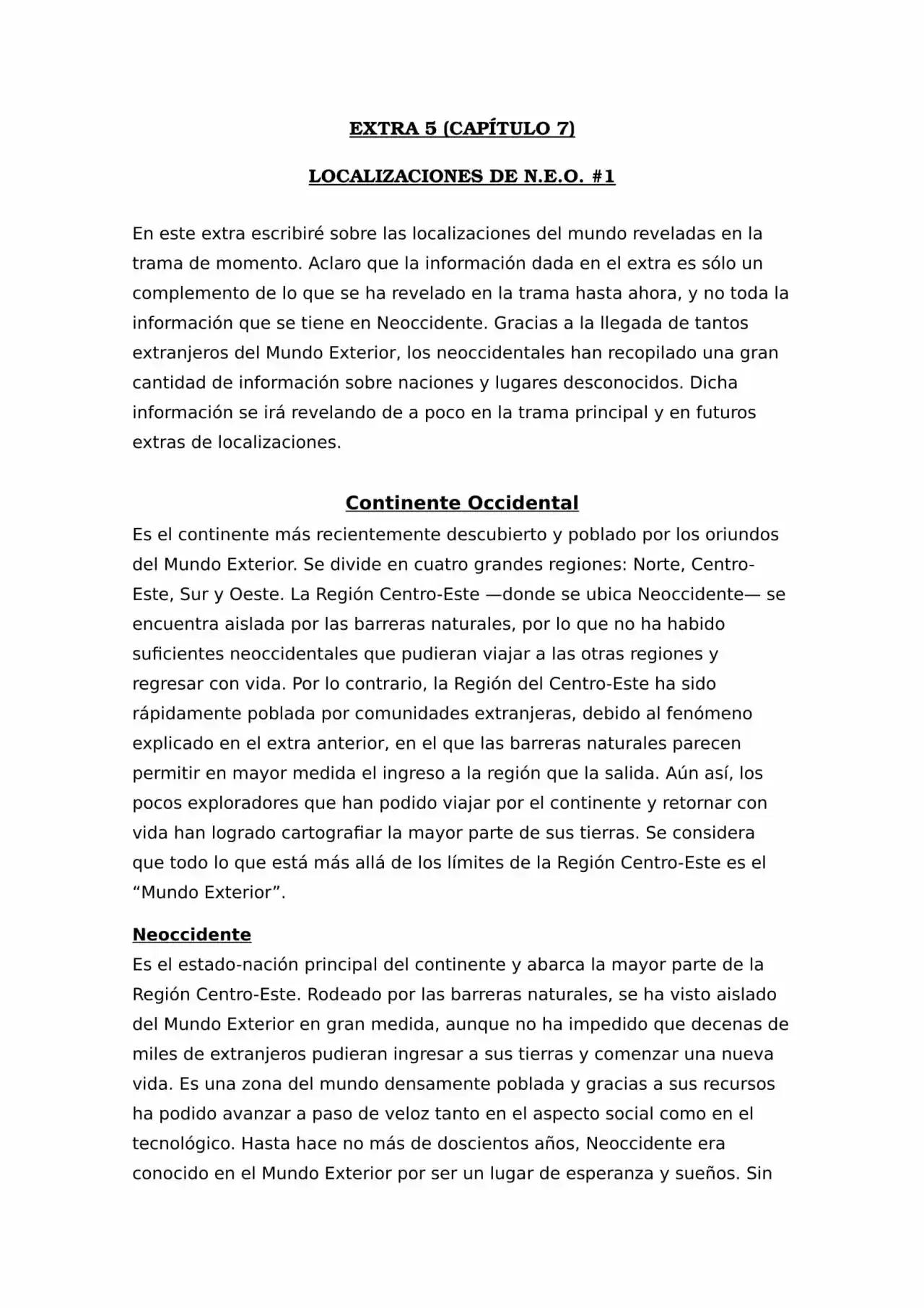 EXTRA 5 (CAPÍTULO 7)

LOCALIZACIONES DE N.E.O. #1

En este extra escribiré sobre las localizaciones del mundo reveladas en la trama de momento. Aclaro que la información dada en el extra es sólo un complemento de lo que se ha revelado en la trama hasta ahora, y no toda la información que se tiene en Neoccidente. Gracias a la llegada de tantos extranjeros del Mundo Exterior, los neoccidentales han recopilado una gran cantidad de información sobre naciones y lugares desconocidos. Dicha información se irá revelando de a poco en la trama principal y en futuros extras de localizaciones.

Continente Occidental

Es el continente más recientemente descubierto y poblado por los oriundos del Mundo Exterior. Se divide en cuatro grandes regiones: Norte, Centro-Este, Sur y Oeste. La Región Centro-Este —donde se ubica Neoccidente— se encuentra aislada por las barreras naturales, por lo que no ha habido suficientes neoccidentales que pudieran viajar a las otras regiones y regresar con vida. Por lo contrario, la Región del Centro-Este ha sido rápidamente poblada por comunidades extranjeras, debido al fenómeno explicado en el extra anterior, en el que las barreras naturales parecen permitir en mayor medida el ingreso a la región que la salida. Aún así, los pocos exploradores que han podido viajar por el continente y retornar con vida han logrado cartografiar la mayor parte de sus tierras. Se considera que todo lo que está más allá de los límites de la Región Centro-Este es el "Mundo Exterior".

Neoccidente

Es el estado-nación principal del continente y abarca la mayor parte de la Región Centro-Este. Rodeado por las barreras naturales, se ha visto aislado del Mundo Exterior en gran medida, aunque no ha impedido que decenas de miles de extranjeros pudieran ingresar a sus tierras y comenzar una nueva vida. Es una zona del mundo densamente poblada y gracias a sus recursos ha podido avanzar a paso de veloz tanto en el aspecto social como en el tecnológico. Hasta hace no más de doscientos años, Neoccidente era conocido en el Mundo Exterior por ser un lugar de esperanza y sueños. Sin